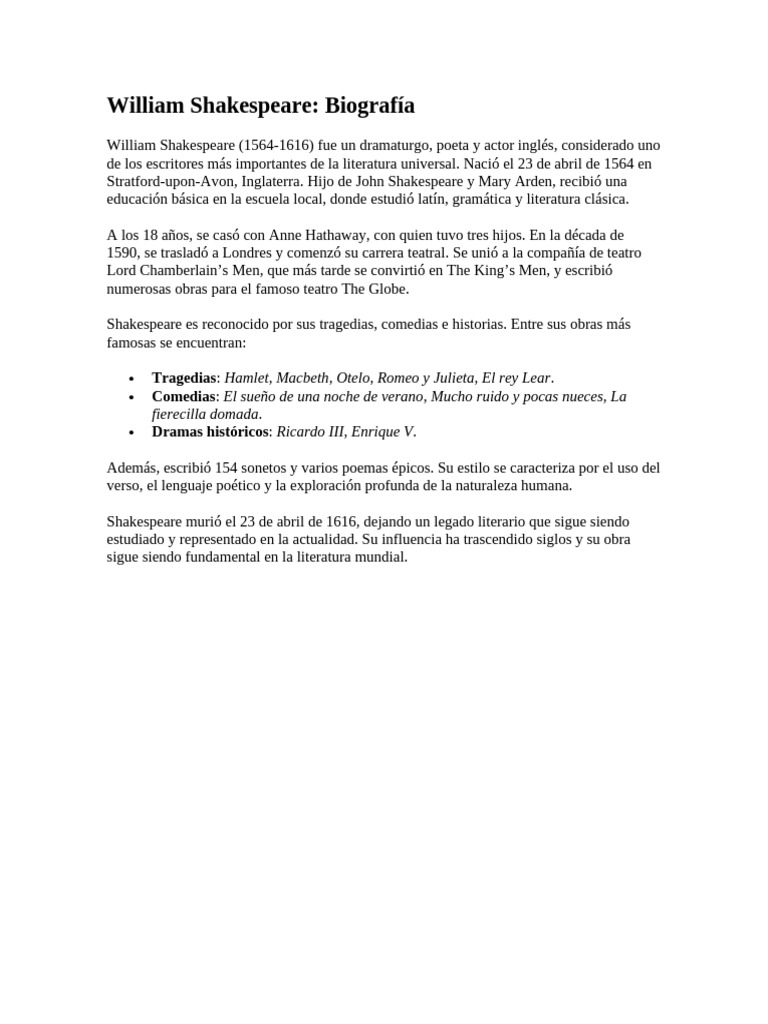 William Shakespeare: Biografía

William Shakespeare (1564-1616) fue un dramaturgo, poeta y actor inglés, considerado uno de los escritores más importantes de la literatura universal. Nació el 23 de abril de 1564 en Stratford-upon-Avon, Inglaterra. Hijo de John Shakespeare y Mary Arden, recibió una educación básica en la escuela local, donde estudió latín, gramática y literatura clásica.

A los 18 años, se casó con Anne Hathaway, con quien tuvo tres hijos. En la década de 1590, se trasladó a Londres y comenzó su carrera teatral. Se unió a la compañía de teatro Lord Chamberlain's Men, que más tarde se convirtió en The King's Men, y escribió numerosas obras para el famoso teatro The Globe.

Shakespeare es reconocido por sus tragedias, comedias e historias. Entre sus obras más famosas se encuentran:

• Tragedias: Hamlet, Macbeth, Otelo, Romeo y Julieta, El rey Lear.
• Comedias: El sueño de una noche de verano, Mucho ruido y pocas nueces, La fierecilla domada.
• Dramas históricos: Ricardo III, Enrique V.

Además, escribió 154 sonetos y varios poemas épicos. Su estilo se caracteriza por el uso del verso, el lenguaje poético y la exploración profunda de la naturaleza humana.

Shakespeare murió el 23 de abril de 1616, dejando un legado literario que sigue siendo estudiado y representado en la actualidad. Su influencia ha trascendido siglos y su obra sigue siendo fundamental en la literatura mundial.